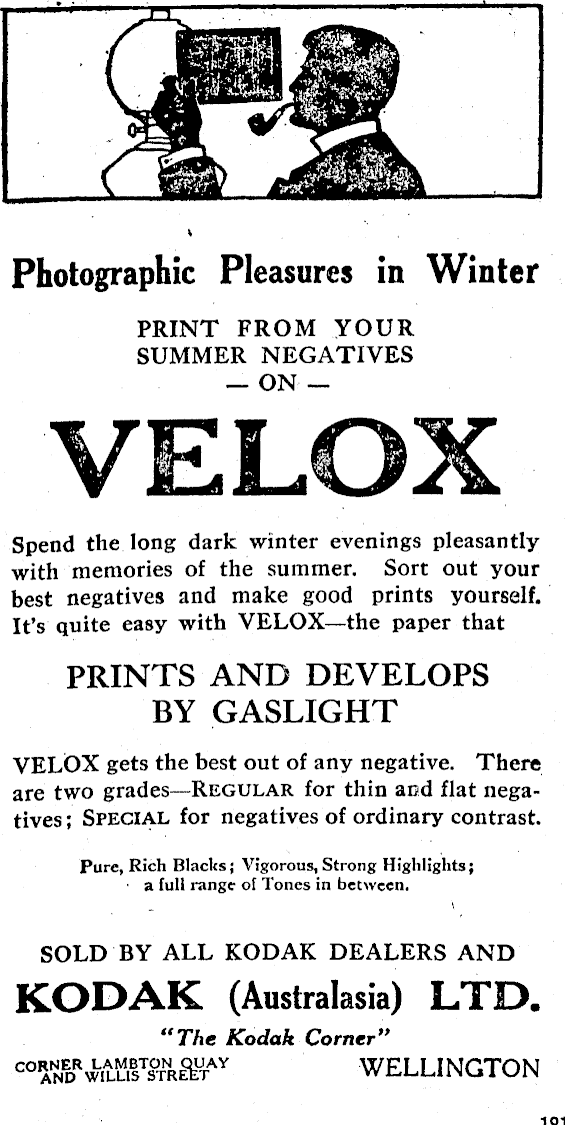 Photographic Pleasures in Winter

PRINT FROM YOUR SUMMER NEGATIVES — ON —

VELOX

Spend the long dark winter evenings pleasantly with memories of the summer. Sort out your best negatives and make good prints yourself. It's quite easy with VELOX—the paper that

PRINTS AND DEVELOPS BY GASLIGHT

VELOX gets the best out of any negative. There are two grades—REGULAR for thin and flat negatives; SPECIAL for negatives of ordinary contrast.

Pure, Rich Blacks; Vigorous, Strong Highlights; a full range of Tones in between.

SOLD BY ALL KODAK DEALERS AND

KODAK (Australasia) LTD.

"The Kodak Corner"

CORNER LAMBTON QUAY AND WILLIS STREET

WELLINGTON

191